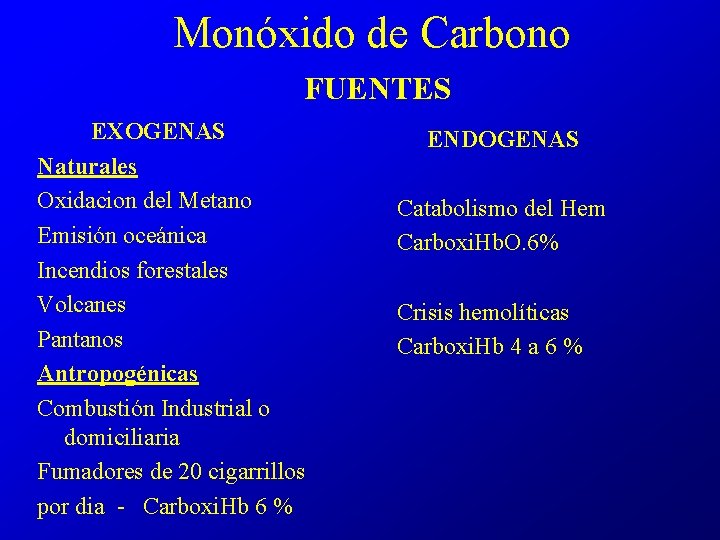 Monóxido de Carbono

FUENTES

EXOGENAS

Naturales

Oxidacion del Metano

Emisión oceánica

Incendios forestales

Volcanes

Pantanos

Antropogénicas

Combustión Industrial o domiciliaria

Fumadores de 20 cigarrillos por dia - CarboxiHb 6 %

ENDOGENAS

Catabolismo del Hem

CarboxiHbO.6%

Crisis hemolíticas

CarboxiHb 4 a 6 %